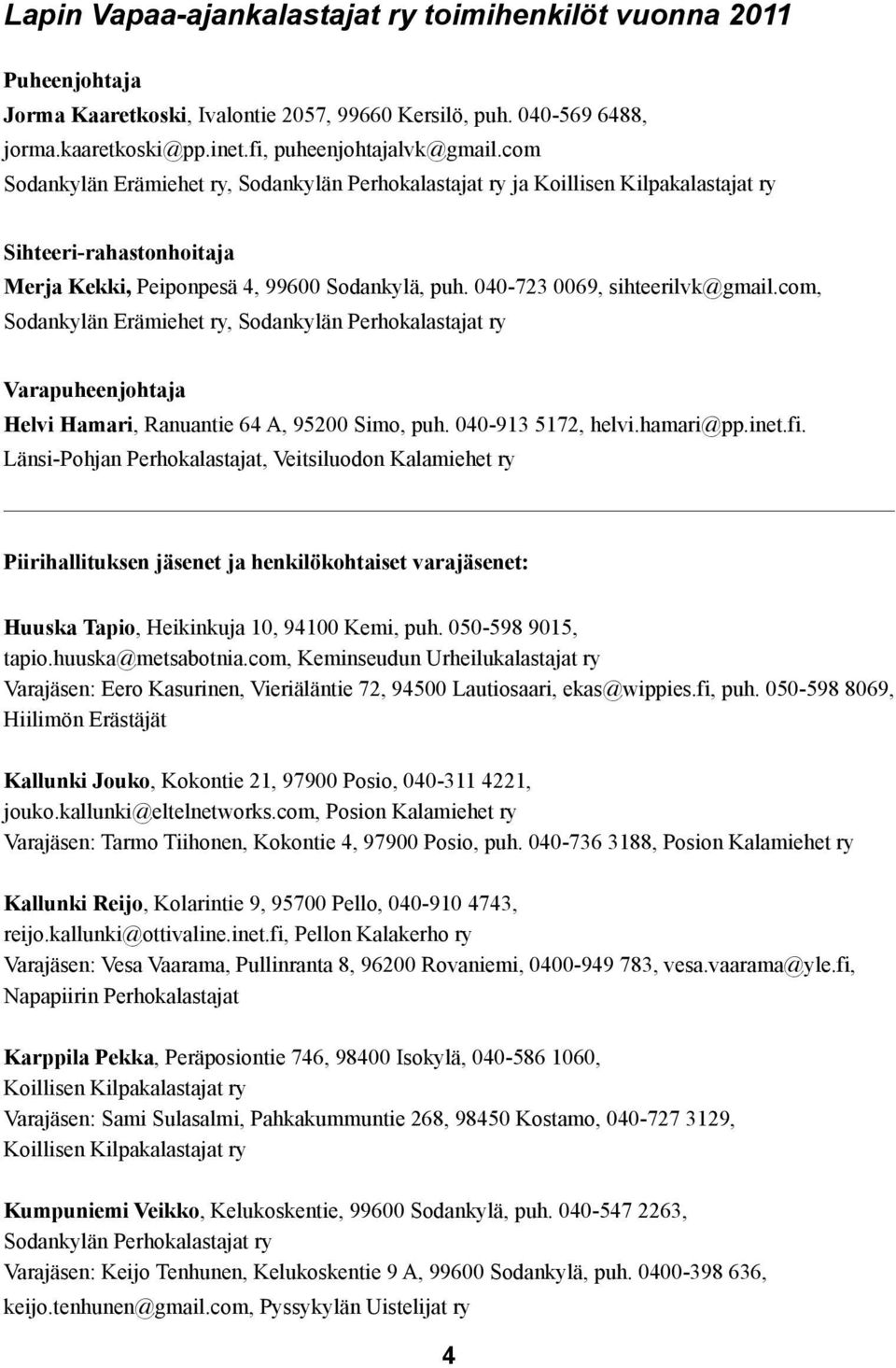 Lapin Vapaa-ajankalastajat ry toimihenkilöt vuonna 2011

Puheenjohtaja
Jorma Kaaretkoski, Ivalontie 2057, 99660 Kersilö, puh. 040-569 6488, jorma.kaaretkoski@pp.inet.fi, puheenjohtajalvk@gmail.com
Sodankylän Erämiehet ry, Sodankylän Perhokalastajat ry ja Koillisen Kilpakalastajat ry

Sihteeri-rahastonhoitaja
Merja Kekki, Peiponpesä 4, 99600 Sodankylä, puh. 040-723 0069, sihteerilvk@gmail.com, Sodankylän Erämiehet ry, Sodankylän Perhokalastajat ry

Varapuheenjohtaja
Helvi Hamari, Ranuantie 64 A, 95200 Simo, puh. 040-913 5172, helvi.hamari@pp.inet.fi. Länsi-Pohjan Perhokalastajat, Veitsiluodon Kalamiehet ry

Piirihallituksen jäsenet ja henkilökohtaiset varajäsenet:

Huuska Tapio, Heikinkuja 10, 94100 Kemi, puh. 050-598 9015, tapio.huuska@metsabotnia.com, Keminseudun Urheilukalastajat ry
Varajäsen: Eero Kasurinen, Vieriäläntie 72, 94500 Lautiosaari, ekas@wippies.fi, puh. 050-598 8069, Hiilimön Erästäjät

Kallunki Jouko, Kokontie 21, 97900 Posio, 040-311 4221, jouko.kallunki@eltelnetworks.com, Posion Kalamiehet ry
Varajäsen: Tarmo Tiihonen, Kokontie 4, 97900 Posio, puh. 040-736 3188, Posion Kalamiehet ry

Kallunki Reijo, Kolarintie 9, 95700 Pello, 040-910 4743, reijo.kallunki@ottivaline.inet.fi, Pellon Kalakerho ry
Varajäsen: Vesa Vaarama, Pullinranta 8, 96200 Rovaniemi, 0400-949 783, vesa.vaarama@yle.fi, Napapiirin Perhokalastajat

Karppila Pekka, Peräposiontie 746, 98400 Isokylä, 040-586 1060, Koillisen Kilpakalastajat ry
Varajäsen: Sami Sulasalmi, Pahkakummuntie 268, 98450 Kostamo, 040-727 3129, Koillisen Kilpakalastajat ry

Kumpuniemi Veikko, Kelukoskentie, 99600 Sodankylä, puh. 040-547 2263, Sodankylän Perhokalastajat ry
Varajäsen: Keijo Tenhunen, Kelukoskentie 9 A, 99600 Sodankylä, puh. 0400-398 636, keijo.tenhunen@gmail.com, Pyssykylän Uistelijat ry

4